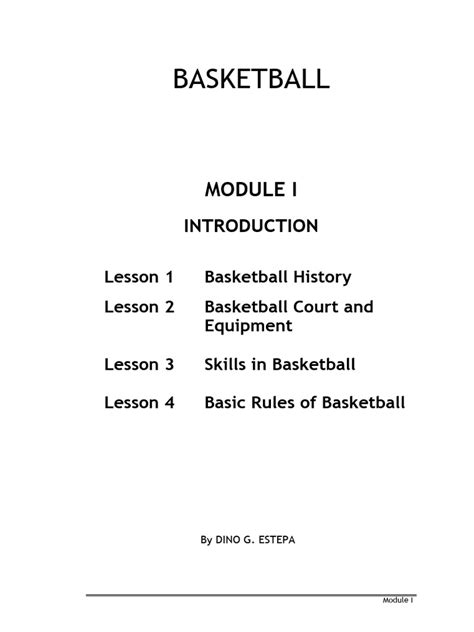 BASKETBALL

MODULE I

INTRODUCTION

Lesson 1 Basketball History

Lesson 2 Basketball Court and Equipment

Lesson 3 Skills in Basketball

Lesson 4 Basic Rules of Basketball

By DINO G. ESTEPA

Module I